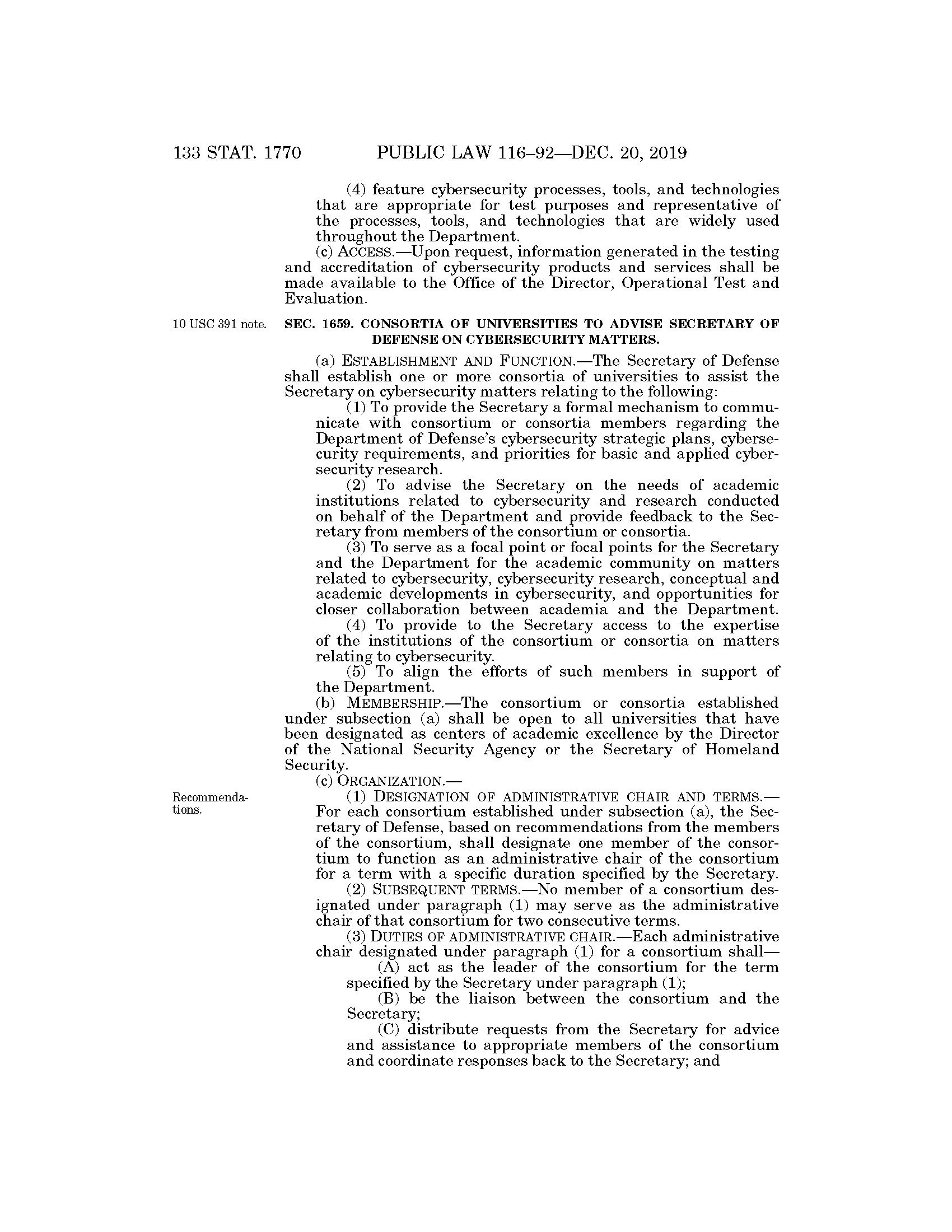 133 STAT. 1770 PUBLIC LAW 116–92—DEC. 20, 2019

(4) feature cybersecurity processes, tools, and technologies that are appropriate for test purposes and representative of the processes, tools, and technologies that are widely used throughout the Department.

(c) ACCESS.—Upon request, information generated in the testing and accreditation of cybersecurity products and services shall be made available to the Office of the Director, Operational Test and Evaluation.

10 USC 391 note.

SEC. 1659. CONSORTIA OF UNIVERSITIES TO ADVISE SECRETARY OF DEFENSE ON CYBERSECURITY MATTERS.

(a) ESTABLISHMENT AND FUNCTION.—The Secretary of Defense shall establish one or more consortia of universities to assist the Secretary on cybersecurity matters relating to the following:

(1) To provide the Secretary a formal mechanism to communicate with consortium or consortia members regarding the Department of Defense's cybersecurity strategic plans, cybersecurity requirements, and priorities for basic and applied cybersecurity research.

(2) To advise the Secretary on the needs of academic institutions related to cybersecurity and research conducted on behalf of the Department and provide feedback to the Secretary from members of the consortium or consortia.

(3) To serve as a focal point or focal points for the Secretary and the Department for the academic community on matters related to cybersecurity, cybersecurity research, conceptual and academic developments in cybersecurity, and opportunities for closer collaboration between academia and the Department.

(4) To provide to the Secretary access to the expertise of the institutions of the consortium or consortia on matters relating to cybersecurity.

(5) To align the efforts of such members in support of the Department.

(b) MEMBERSHIP.—The consortium or consortia established under subsection (a) shall be open to all universities that have been designated as centers of academic excellence by the Director of the National Security Agency or the Secretary of Homeland Security.

(c) ORGANIZATION.—

Recommendations.

(1) DESIGNATION OF ADMINISTRATIVE CHAIR AND TERMS.—For each consortium established under subsection (a), the Secretary of Defense, based on recommendations from the members of the consortium, shall designate one member of the consortium to function as an administrative chair of the consortium for a term with a specific duration specified by the Secretary.

(2) SUBSEQUENT TERMS.—No member of a consortium designated under paragraph (1) may serve as the administrative chair of that consortium for two consecutive terms.

(3) DUTIES OF ADMINISTRATIVE CHAIR.—Each administrative chair designated under paragraph (1) for a consortium shall—

(A) act as the leader of the consortium for the term specified by the Secretary under paragraph (1);

(B) be the liaison between the consortium and the Secretary;

(C) distribute requests from the Secretary for advice and assistance to appropriate members of the consortium and coordinate responses back to the Secretary; and